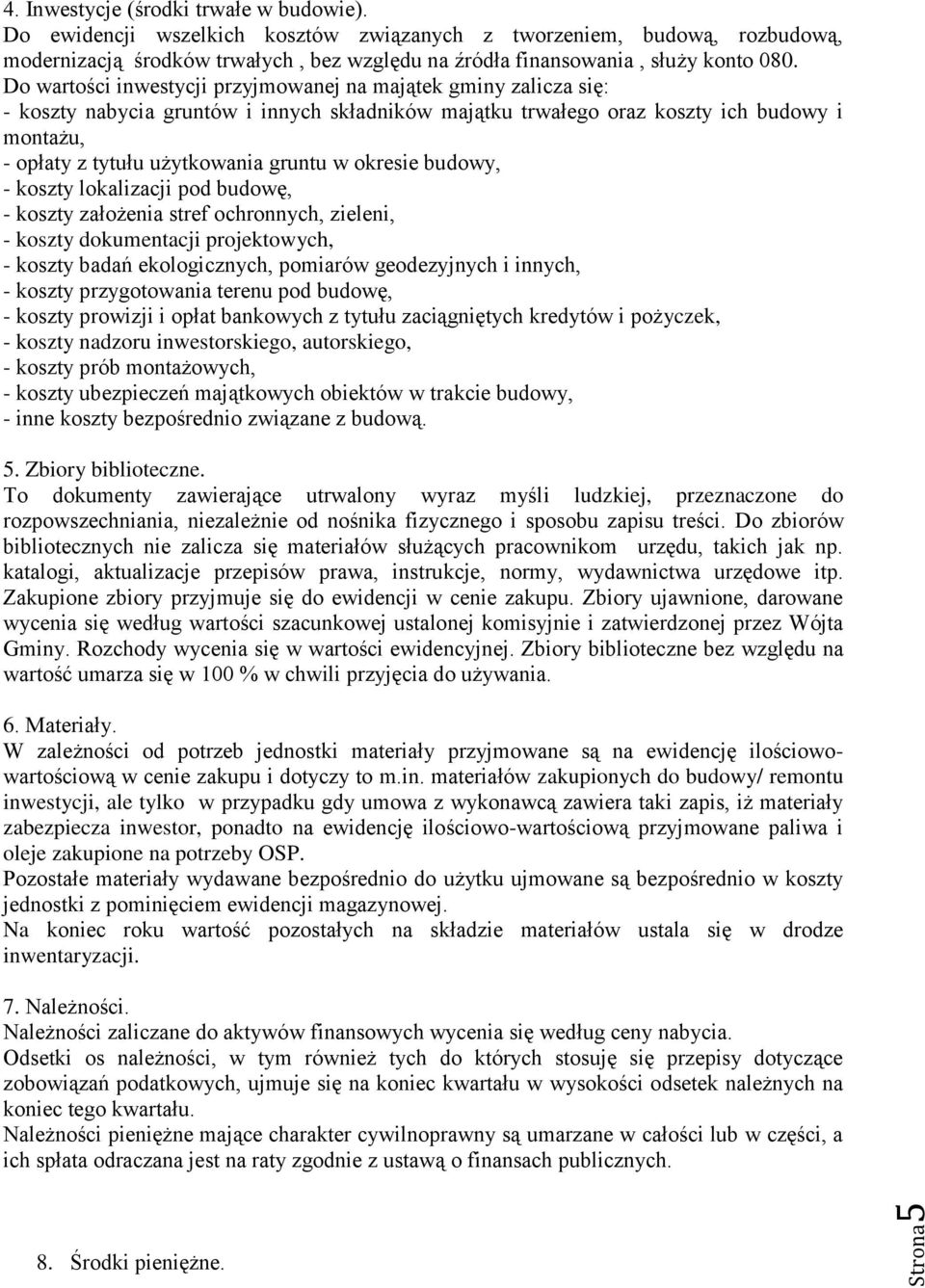 4. Inwestycje (środki trwałe w budowie).
Do ewidencji wszelkich kosztów związanych z tworzeniem, budową, rozbudową, modernizacją środków trwałych , bez względu na źródła finansowania , służy konto 080.
Do wartości inwestycji przyjmowanej na majątek gminy zalicza się:
- koszty nabycia gruntów i innych składników majątku trwałego oraz koszty ich budowy i montażu,
- opłaty z tytułu użytkowania gruntu w okresie budowy,
- koszty lokalizacji pod budowę,
- koszty założenia stref ochronnych, zieleni,
- koszty dokumentacji projektowych,
- koszty badań ekologicznych, pomiarów geodezyjnych i innych,
- koszty przygotowania terenu pod budowę,
- koszty prowizji i opłat bankowych z tytułu zaciągniętych kredytów i pożyczek,
- koszty nadzoru inwestorskiego, autorskiego,
- koszty prób montażowych,
- koszty ubezpieczeń majątkowych obiektów w trakcie budowy,
- inne koszty bezpośrednio związane z budową.

5. Zbiory biblioteczne.
To dokumenty zawierające utrwalony wyraz myśli ludzkiej, przeznaczone do rozpowszechniania, niezależnie od nośnika fizycznego i sposobu zapisu treści. Do zbiorów bibliotecznych nie zalicza się materiałów służących pracownikom urzędu, takich jak np. katalogi, aktualizacje przepisów prawa, instrukcje, normy, wydawnictwa urzędowe itp. Zakupione zbiory przyjmuje się do ewidencji w cenie zakupu. Zbiory ujawnione, darowane wycenia się według wartości szacunkowej ustalonej komisyjnie i zatwierdzonej przez Wójta Gminy. Rozchody wycenia się w wartości ewidencyjnej. Zbiory biblioteczne bez względu na wartość umarza się w 100 % w chwili przyjęcia do używania.

6. Materiały.
W zależności od potrzeb jednostki materiały przyjmowane są na ewidencję ilościowo-wartościową w cenie zakupu i dotyczy to m.in. materiałów zakupionych do budowy/ remontu inwestycji, ale tylko w przypadku gdy umowa z wykonawcą zawiera taki zapis, iż materiały zabezpiecza inwestor, ponadto na ewidencję ilościowo-wartościową przyjmowane paliwa i oleje zakupione na potrzeby OSP.
Pozostałe materiały wydawane bezpośrednio do użytku ujmowane są bezpośrednio w koszty jednostki z pominięciem ewidencji magazynowej.
Na koniec roku wartość pozostałych na składzie materiałów ustala się w drodze inwentaryzacji.

7. Należności.
Należności zaliczane do aktywów finansowych wycenia się według ceny nabycia.
Odsetki os należności, w tym również tych do których stosuję się przepisy dotyczące zobowiązań podatkowych, ujmuje się na koniec kwartału w wysokości odsetek należnych na koniec tego kwartału.
Należności pieniężne mające charakter cywilnoprawny są umarzane w całości lub w części, a ich spłata odraczana jest na raty zgodnie z ustawą o finansach publicznych.

8. Środki pieniężne.

Strona 5